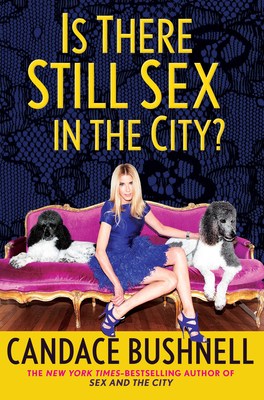 IS THERE STILL SEX IN THE CITY?

CANDACE BUSHNELL

THE NEW YORK TIMES-BESTSELLING AUTHOR OF SEX AND THE CITY